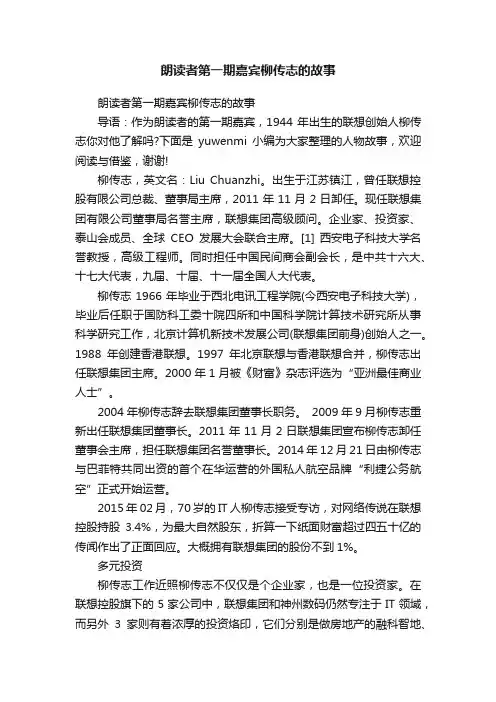 朗读者第一期嘉宾柳传志的故事

朗读者第一期嘉宾柳传志的故事

导语：作为朗读者的第一期嘉宾，1944 年出生的联想创始人柳传志你对他了解吗?下面是 yuwenmi 小编为大家整理的人物故事，欢迎阅读与借鉴，谢谢!

柳传志，英文名：Liu Chuanzhi。出生于江苏镇江，曾任联想控股有限公司总裁、董事局主席，2011 年 11 月 2 日卸任。现任联想集团有限公司董事局名誉主席，联想集团高级顾问。企业家、投资家、泰山会成员、全球 CEO 发展大会联合主席。[1] 西安电子科技大学名誉教授，高级工程师。同时担任中国民间商会副会长，是中共十六大、十七大代表，九届、十届、十一届全国人大代表。

柳传志 1966 年毕业于西北电讯工程学院(今西安电子科技大学)，毕业后任职于国防科工委十院四所和中国科学院计算技术研究所从事科学研究工作，北京计算机新技术发展公司(联想集团前身)创始人之一。1988 年创建香港联想。1997 年北京联想与香港联想合并，柳传志出任联想集团主席。2000 年 1 月被《财富》杂志评选为“亚洲最佳商业人士”。

2004 年柳传志辞去联想集团董事长职务。 2009 年 9 月柳传志重新出任联想集团董事长。2011 年 11 月 2 日联想集团宣布柳传志卸任董事会主席，担任联想集团名誉董事长。2014 年 12 月 21 日由柳传志与巴菲特共同出资的首个在华运营的外国私人航空品牌“利捷公务航空”正式开始运营。

2015 年 02 月，70 岁的 IT 人柳传志接受专访，对网络传说在联想控股持股 3.4%，为最大自然股东，折算一下纸面财富超过四五十亿的传闻作出了正面回应。大概拥有联想集团的股份不到 1%。

多元投资

柳传志工作近照柳传志不仅仅是个企业家，也是一位投资家。在联想控股旗下的 5 家公司中，联想集团和神州数码仍然专注于 IT 领域，而另外 3 家则有着浓厚的投资烙印，它们分别是做房地产的融科智地、